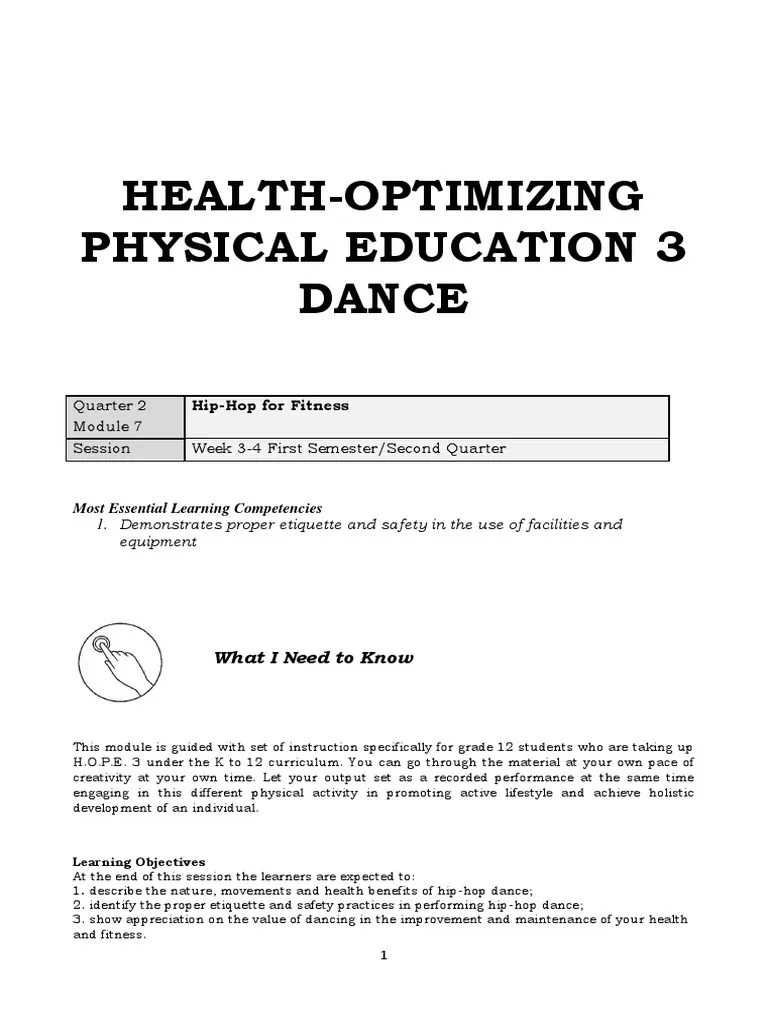 HEALTH-OPTIMIZING PHYSICAL EDUCATION 3 DANCE

| Quarter 2 Module 7 | Hip-Hop for Fitness |
|---|---|
| Session | Week 3-4 First Semester/Second Quarter |

Most Essential Learning Competencies
1. Demonstrates proper etiquette and safety in the use of facilities and equipment

What I Need to Know

This module is guided with set of instruction specifically for grade 12 students who are taking up H.O.P.E. 3 under the K to 12 curriculum. You can go through the material at your own pace of creativity at your own time. Let your output set as a recorded performance at the same time engaging in this different physical activity in promoting active lifestyle and achieve holistic development of an individual.

Learning Objectives
At the end of this session the learners are expected to:
1. describe the nature, movements and health benefits of hip-hop dance;
2. identify the proper etiquette and safety practices in performing hip-hop dance;
3. show appreciation on the value of dancing in the improvement and maintenance of your health and fitness.

1